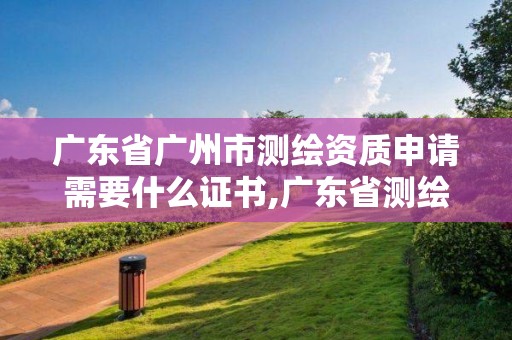 广东省广州市测绘资质申请需要什么证书,广东省测绘